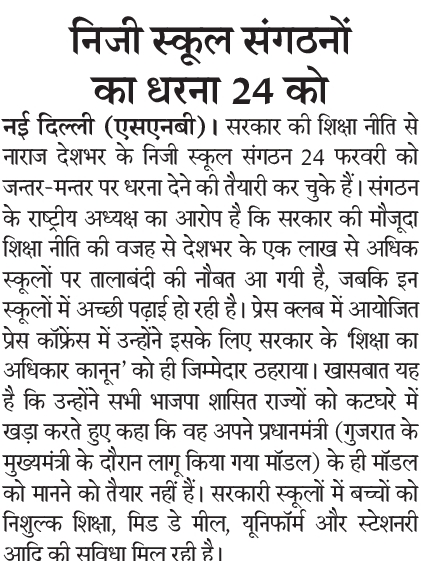 निजी स्कूल संगठनों का धरना 24 को

नई दिल्ली (एसएनबी)। सरकार की शिक्षा नीति से नाराज देशभर के निजी स्कूल संगठन 24 फरवरी को जन्तर-मन्तर पर धरना देने की तैयारी कर चुके हैं। संगठन के राष्ट्रीय अध्यक्ष का आरोप है कि सरकार की मौजूदा शिक्षा नीति की वजह से देशभर के एक लाख से अधिक स्कूलों पर तालाबंदी की नौबत आ गयी है, जबकि इन स्कूलों में अच्छी पढ़ाई हो रही है। प्रेस क्लब में आयोजित प्रेस कॉफ्रेंस में उन्होंने इसके लिए सरकार के 'शिक्षा का अधिकार कानून' को ही जिम्मेदार ठहराया। खासबात यह है कि उन्होंने सभी भाजपा शासित राज्यों को कटघरे में खड़ा करते हुए कहा कि वह अपने प्रधानमंत्री (गुजरात के मुख्यमंत्री के दौरान लागू किया गया मॉडल) के ही मॉडल को मानने को तैयार नहीं हैं। सरकारी स्कूलों में बच्चों को निशुल्क शिक्षा, मिड डे मील, यूनिफॉर्म और स्टेशनरी आदि की सुविधा मिल रही है।